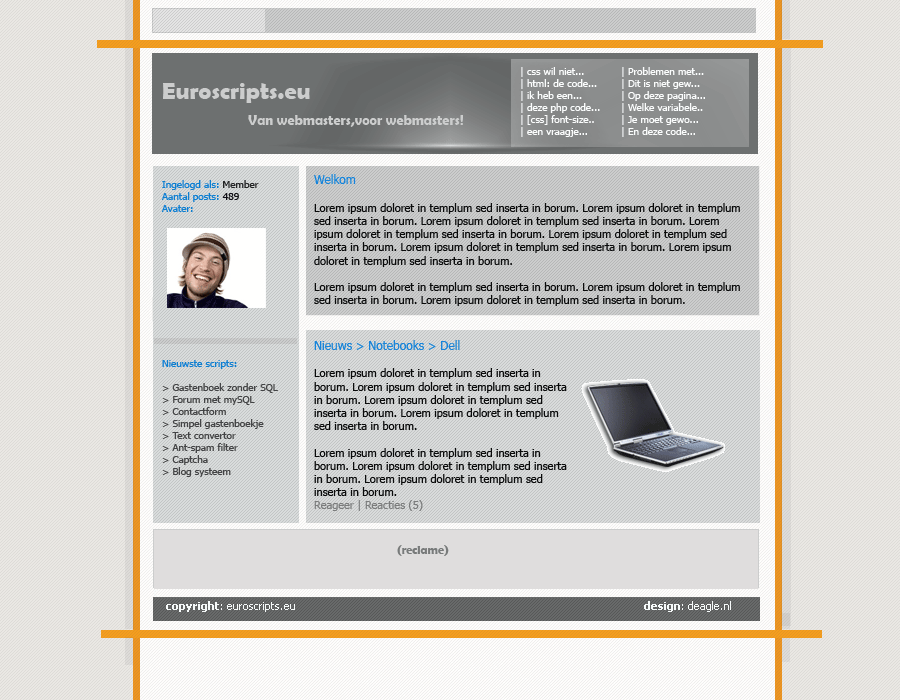 Euroscripts.eu

Van webmasters,voor webmasters!

| css wil niet...
| html: de code...
| ik heb een...
| deze php code...
| [css] font-size..
| een vraagje...

| Problemen met...
| Dit is niet gew...
| Op deze pagina...
| Welke variabele..
| Je moet gewo...
| En deze code...

Ingelogd als: Member
Aantal posts: 489
Avater:

Nieuwste scripts:

> Gastenboek zonder SQL
> Forum met mySQL
> Contactform
> Simpel gastenboekje
> Text convertor
> Ant-spam filter
> Captcha
> Blog systeem

Welkom

Lorem ipsum doloret in templum sed inserta in borum. Lorem ipsum doloret in templum sed inserta in borum. Lorem ipsum doloret in templum sed inserta in borum. Lorem ipsum doloret in templum sed inserta in borum. Lorem ipsum doloret in templum sed inserta in borum. Lorem ipsum doloret in templum sed inserta in borum. Lorem ipsum doloret in templum sed inserta in borum.

Lorem ipsum doloret in templum sed inserta in borum. Lorem ipsum doloret in templum sed inserta in borum. Lorem ipsum doloret in templum sed inserta in borum.

Nieuws > Notebooks > Dell

Lorem ipsum doloret in templum sed inserta in borum. Lorem ipsum doloret in templum sed inserta in borum. Lorem ipsum doloret in templum sed inserta in borum. Lorem ipsum doloret in templum sed inserta in borum.

Lorem ipsum doloret in templum sed inserta in borum. Lorem ipsum doloret in templum sed inserta in borum. Lorem ipsum doloret in templum sed inserta in borum.
Reageer | Reacties (5)

(reclame)

copyright: euroscripts.eu
design: deagle.nl